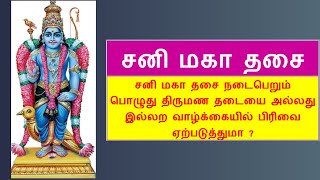 சனி மகா தசை

சனி மகா தசை நடைபெறும் பொழுது திருமண தடையை அல்லது இல்லற வாழ்க்கையில் பிரிவை ஏற்படுத்துமா ?